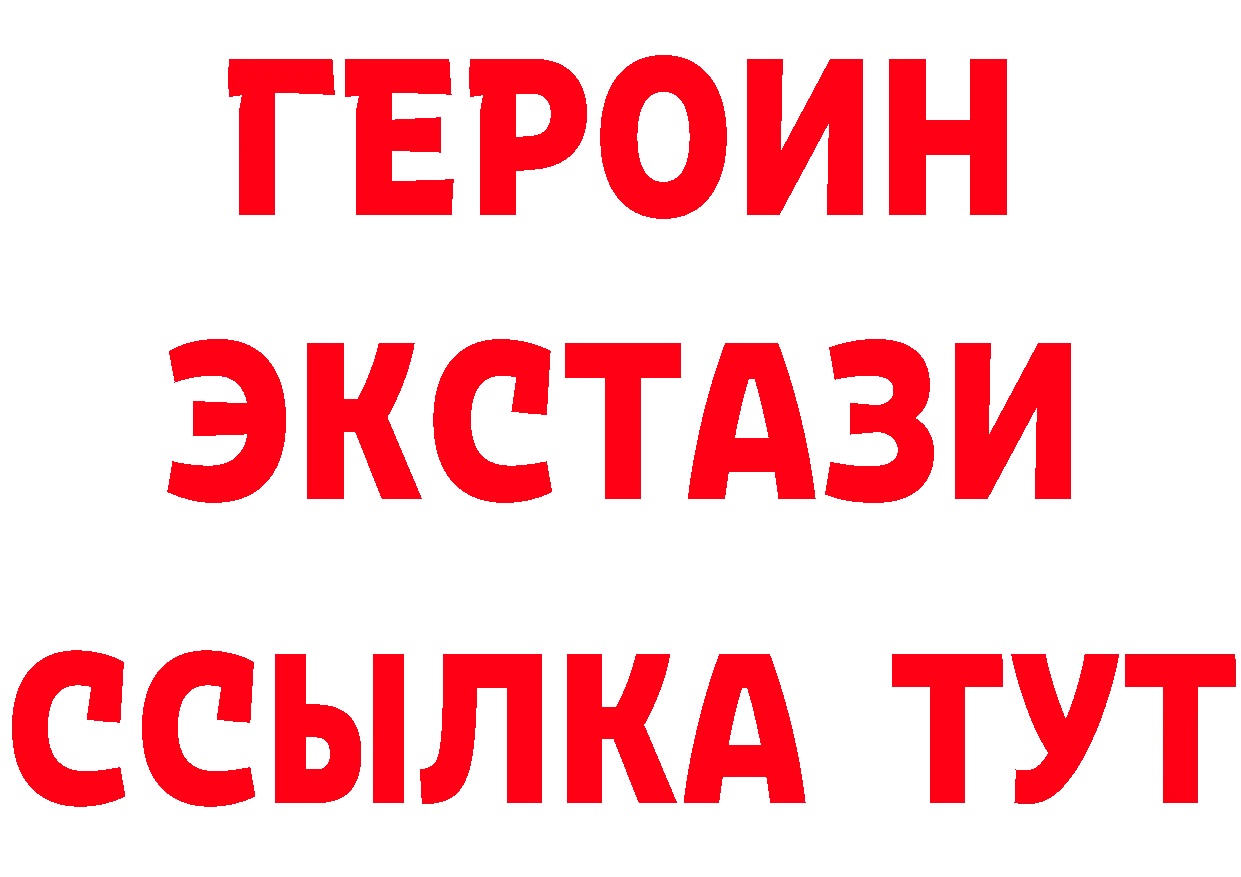 ГЕРОИН ЭКСТАЗИ ССЫЛКА ТУТ